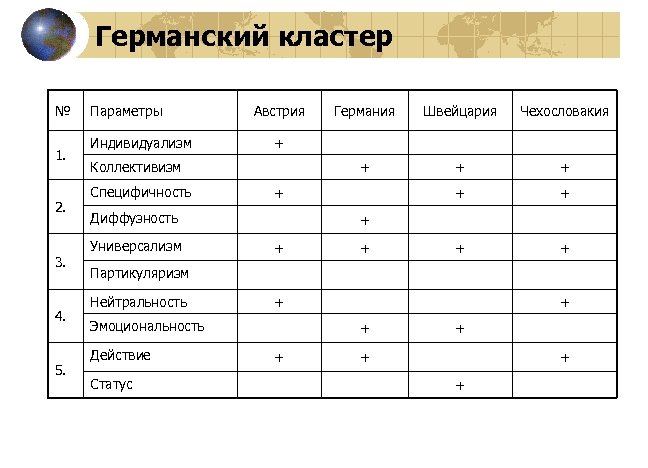 Германский кластер

| № | Параметры | Австрия | Германия | Швейцария | Чехословакия |
|---|---|---|---|---|---|
| 1. | Индивидуализм | + | | | |
| | Коллективизм | | + | + | + |
| 2. | Специфичность | + | | + | + |
| | Диффузность | | + | | |
| 3. | Универсализм | + | + | + | + |
| | Партикуляризм | | | | |
| 4. | Нейтральность | + | | | + |
| | Эмоциональность | | + | + | |
| 5. | Действие | + | + | | + |
| | Статус | | | + | |